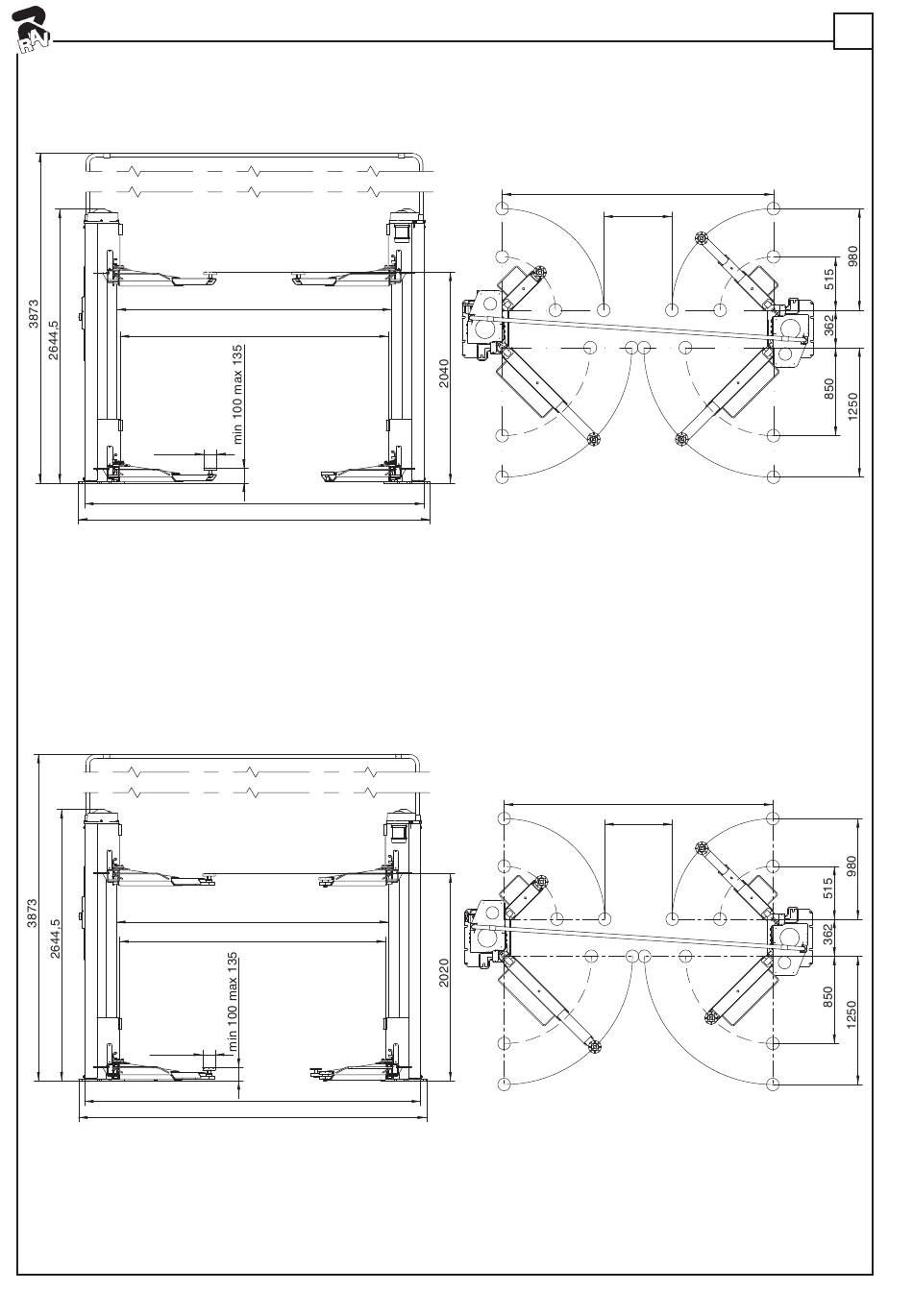 RAV

3873
2644,5
min 100 max 135
2040

980
515
362
850
1250

3873
2644,5
min 100 max 135
2020

980
515
362
850
1250